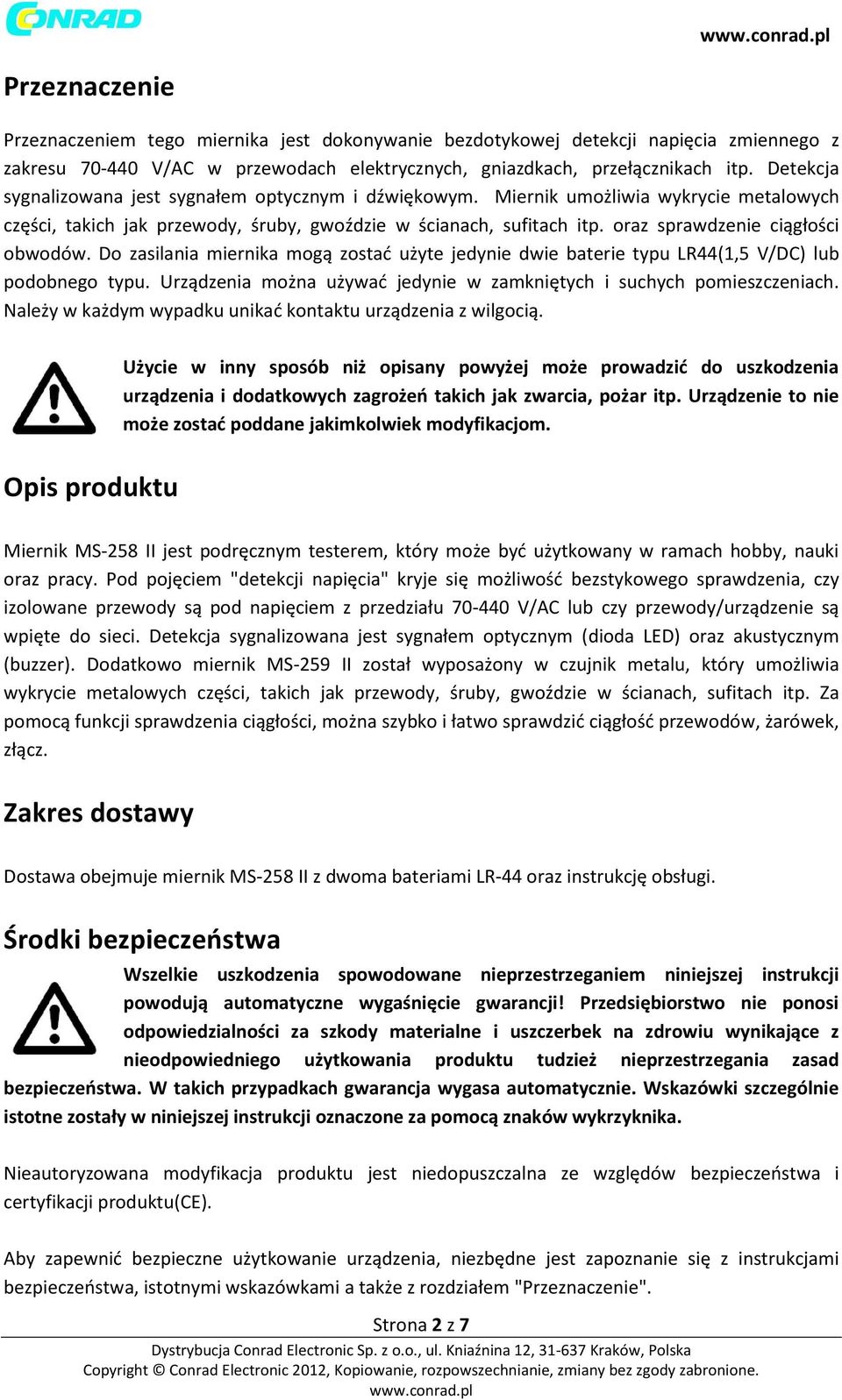 CONRAD

www.conrad.pl

Przeznaczenie

Przeznaczeniem tego miernika jest dokonywanie bezdotykowej detekcji napięcia zmiennego z zakresu 70-440 V/AC w przewodach elektrycznych, gniazdkach, przełącznikach itp. Detekcja sygnalizowana jest sygnałem optycznym i dźwiękowym. Miernik umożliwia wykrycie metalowych części, takich jak przewody, śruby, gwoździe w ścianach, sufitach itp. oraz sprawdzenie ciągłości obwodów. Do zasilania miernika mogą zostać użyte jedynie dwie baterie typu LR44(1,5 V/DC) lub podobnego typu. Urządzenia można używać jedynie w zamkniętych i suchych pomieszczeniach. Należy w każdym wypadku unikać kontaktu urządzenia z wilgocią.

Użycie w inny sposób niż opisany powyżej może prowadzić do uszkodzenia urządzenia i dodatkowych zagrożeń takich jak zwarcia, pożar itp. Urządzenie to nie może zostać poddane jakimkolwiek modyfikacjom.

Opis produktu

Miernik MS-258 II jest podręcznym testerem, który może być użytkowany w ramach hobby, nauki oraz pracy. Pod pojęciem "detekcji napięcia" kryje się możliwość bezstykowego sprawdzenia, czy izolowane przewody są pod napięciem z przedziału 70-440 V/AC lub czy przewody/urządzenie są wpięte do sieci. Detekcja sygnalizowana jest sygnałem optycznym (dioda LED) oraz akustycznym (buzzer). Dodatkowo miernik MS-259 II został wyposażony w czujnik metalu, który umożliwia wykrycie metalowych części, takich jak przewody, śruby, gwoździe w ścianach, sufitach itp. Za pomocą funkcji sprawdzenia ciągłości, można szybko i łatwo sprawdzić ciągłość przewodów, żarówek, złącz.

Zakres dostawy

Dostawa obejmuje miernik MS-258 II z dwoma bateriami LR-44 oraz instrukcję obsługi.

Środki bezpieczeństwa

Wszelkie uszkodzenia spowodowane nieprzestrzeganiem niniejszej instrukcji powodują automatyczne wygaśnięcie gwarancji! Przedsiębiorstwo nie ponosi odpowiedzialności za szkody materialne i uszczerbek na zdrowiu wynikające z nieodpowiedniego użytkowania produktu tudzież nieprzestrzegania zasad bezpieczeństwa. W takich przypadkach gwarancja wygasa automatycznie. Wskazówki szczególnie istotne zostały w niniejszej instrukcji oznaczone za pomocą znaków wykrzyknika.

Nieautoryzowana modyfikacja produktu jest niedopuszczalna ze względów bezpieczeństwa i certyfikacji produktu(CE).

Aby zapewnić bezpieczne użytkowanie urządzenia, niezbędne jest zapoznanie się z instrukcjami bezpieczeństwa, istotnymi wskazówkami a także z rozdziałem "Przeznaczenie".

Strona 2 z 7

Dystrybucja Conrad Electronic Sp. z o.o., ul. Kniaźnina 12, 31-637 Kraków, Polska
Copyright © Conrad Electronic 2012, Kopiowanie, rozpowszechnianie, zmiany bez zgody zabronione.
www.conrad.pl